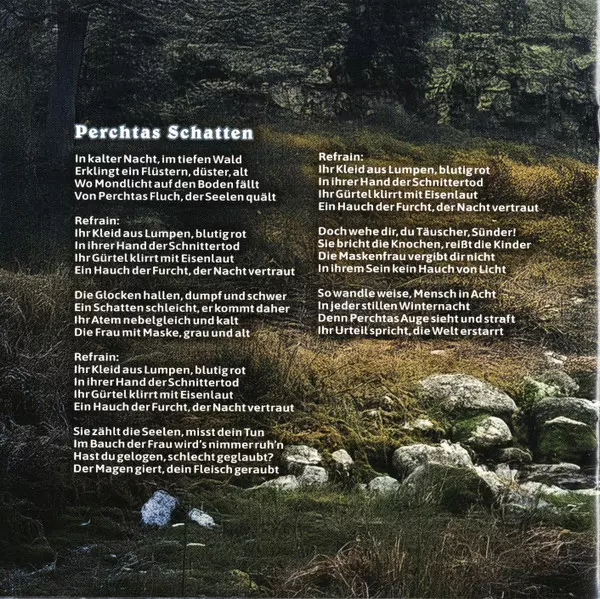 Perchtas Schatten

In kalter Nacht, im tiefen Wald
Erklingt ein Flüstern, düster, alt
Wo Mondlicht auf den Boden fällt
Von Perchtas Fluch, der Seelen quält

Refrain:
Ihr Kleid aus Lumpen, blutig rot
In ihrer Hand der Schnittertod
Ihr Gürtel klirrt mit Eisenlaut
Ein Hauch der Furcht, der Nacht vertraut

Die Glocken hallen, dumpf und schwer
Ein Schatten schleicht, er kommt daher
Ihr Atem nebelgleich und kalt
Die Frau mit Maske, grau und alt

Refrain:
Ihr Kleid aus Lumpen, blutig rot
In ihrer Hand der Schnittertod
Ihr Gürtel klirrt mit Eisenlaut
Ein Hauch der Furcht, der Nacht vertraut

Sie zählt die Seelen, misst dein Tun
Im Bauch der Frau wird's nimmer ruh'n
Hast du gelogen, schlecht geglaubt?
Der Magen giert, dein Fleisch geraubt

Refrain:
Ihr Kleid aus Lumpen, blutig rot
In ihrer Hand der Schnittertod
Ihr Gürtel klirrt mit Eisenlaut
Ein Hauch der Furcht, der Nacht vertraut

Doch wehe dir, du Täuscher, Sünder!
Sie bricht die Knochen, reißt die Kinder
Die Maskenfrau vergibt dir nicht
In ihrem Sein kein Hauch von Licht

So wandle weise, Mensch in Acht
In jeder stillen Winternacht
Denn Perchtas Auge sieht und straft
Ihr Urteil spricht, die Welt erstarrt